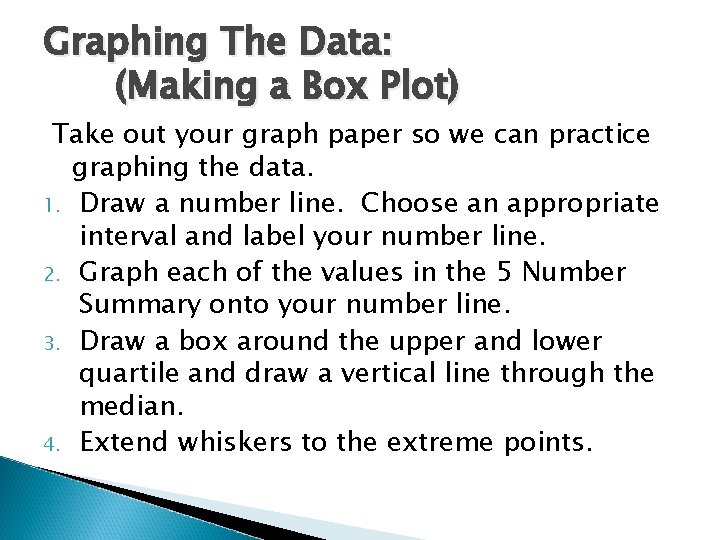 Graphing The Data:
(Making a Box Plot)

Take out your graph paper so we can practice graphing the data.

1. Draw a number line. Choose an appropriate interval and label your number line.
2. Graph each of the values in the 5 Number Summary onto your number line.
3. Draw a box around the upper and lower quartile and draw a vertical line through the median.
4. Extend whiskers to the extreme points.